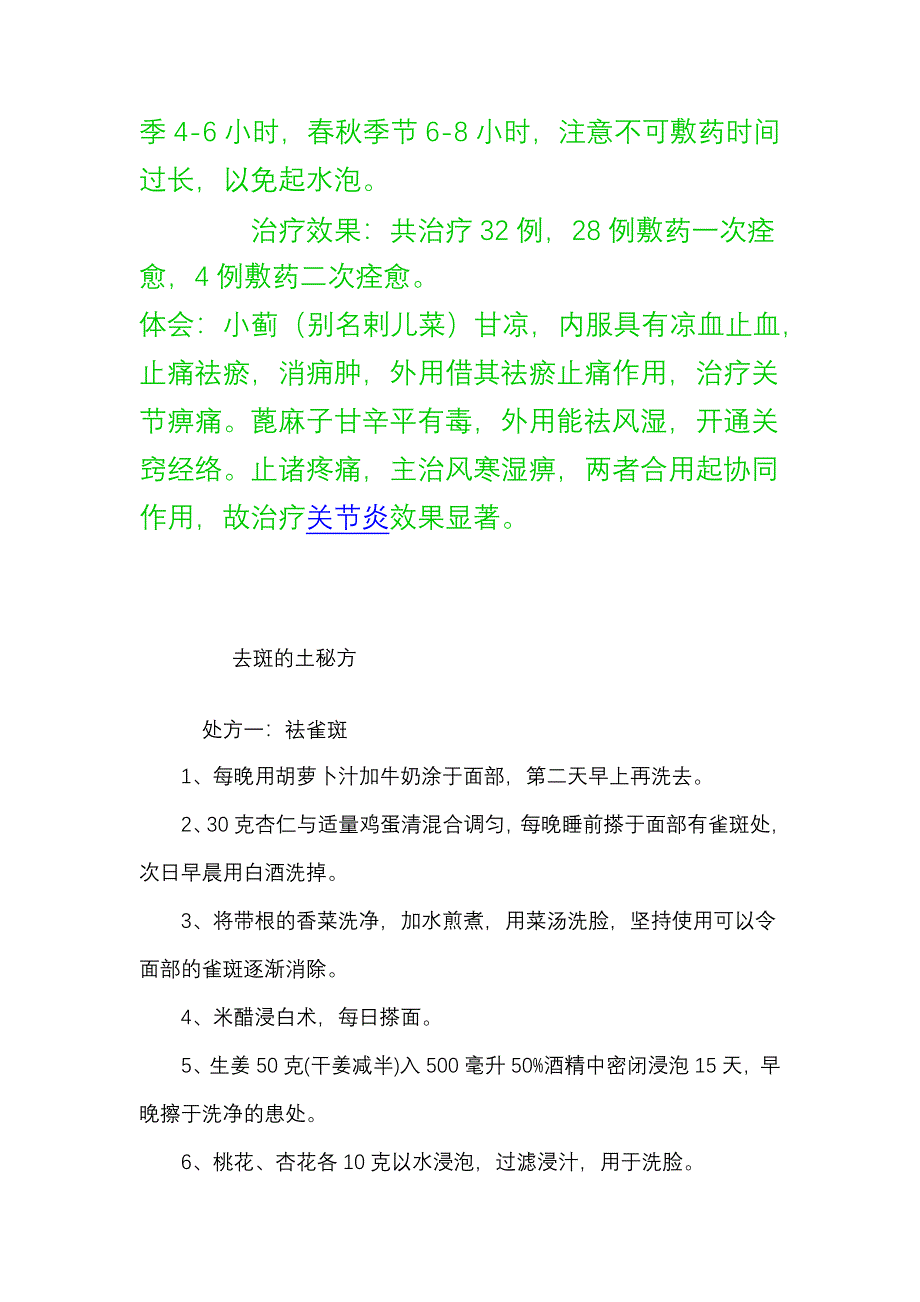 季 4-6 小时，春秋季节 6-8 小时，注意不可敷药时间过长，以免起水泡。

治疗效果：共治疗 32 例，28 例敷药一次痊愈，4 例敷药二次痊愈。

体会：小蓟（别名刺儿菜）甘凉，内服具有凉血止血，止痛祛瘀，消痈肿，外用借其祛瘀止痛作用，治疗关节痹痛。蓖麻子甘辛平有毒，外用能祛风湿，开通关窍经络。止诸疼痛，主治风寒湿痹，两者合用起协同作用，故治疗关节炎效果显著。

去斑的土秘方

处方一：祛雀斑

1、每晚用胡萝卜汁加牛奶涂于面部，第二天早上再洗去。

2、30 克杏仁与适量鸡蛋清混合调匀，每晚睡前搽于面部有雀斑处，次日早晨用白酒洗掉。

3、将带根的香菜洗净，加水煎煮，用菜汤洗脸，坚持使用可以令面部的雀斑逐渐消除。

4、米醋浸白术，每日搽面。

5、生姜 50 克(干姜减半)入 500 毫升 50%酒精中密闭浸泡 15 天，早晚擦于洗净的患处。

6、桃花、杏花各 10 克以水浸泡，过滤浸汁，用于洗脸。